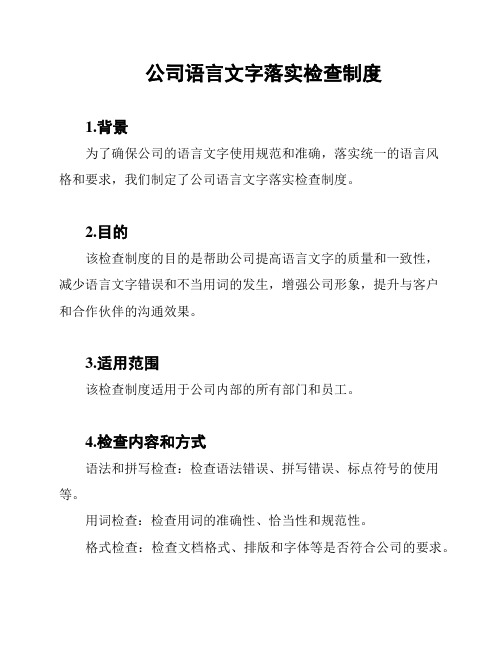 公司语言文字落实检查制度

1.背景

为了确保公司的语言文字使用规范和准确，落实统一的语言风格和要求，我们制定了公司语言文字落实检查制度。

2.目的

该检查制度的目的是帮助公司提高语言文字的质量和一致性，减少语言文字错误和不当用词的发生，增强公司形象，提升与客户和合作伙伴的沟通效果。

3.适用范围

该检查制度适用于公司内部的所有部门和员工。

4.检查内容和方式

语法和拼写检查：检查语法错误、拼写错误、标点符号的使用等。

用词检查：检查用词的准确性、恰当性和规范性。

格式检查：检查文档格式、排版和字体等是否符合公司的要求。